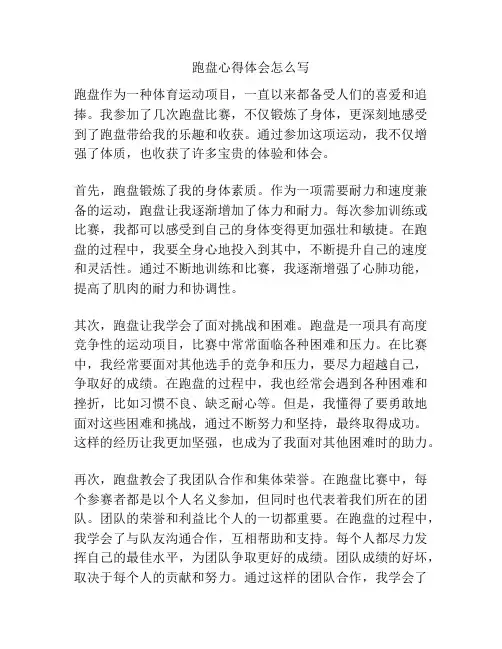 跑盘心得体会怎么写

跑盘作为一种体育运动项目，一直以来都备受人们的喜爱和追捧。我参加了几次跑盘比赛，不仅锻炼了身体，更深刻地感受到了跑盘带给我的乐趣和收获。通过参加这项运动，我不仅增强了体质，也收获了许多宝贵的体验和体会。

首先，跑盘锻炼了我的身体素质。作为一项需要耐力和速度兼备的运动，跑盘让我逐渐增加了体力和耐力。每次参加训练或比赛，我都可以感受到自己的身体变得更加强壮和敏捷。在跑盘的过程中，我要全身心地投入到其中，不断提升自己的速度和灵活性。通过不断地训练和比赛，我逐渐增强了心肺功能，提高了肌肉的耐力和协调性。

其次，跑盘让我学会了面对挑战和困难。跑盘是一项具有高度竞争性的运动项目，比赛中常常面临各种困难和压力。在比赛中，我经常要面对其他选手的竞争和压力，要尽力超越自己，争取好的成绩。在跑盘的过程中，我也经常会遇到各种困难和挫折，比如习惯不良、缺乏耐心等。但是，我懂得了要勇敢地面对这些困难和挑战，通过不断努力和坚持，最终取得成功。这样的经历让我更加坚强，也成为了我面对其他困难时的助力。

再次，跑盘教会了我团队合作和集体荣誉。在跑盘比赛中，每个参赛者都是以个人名义参加，但同时也代表着我们所在的团队。团队的荣誉和利益比个人的一切都重要。在跑盘的过程中，我学会了与队友沟通合作，互相帮助和支持。每个人都尽力发挥自己的最佳水平，为团队争取更好的成绩。团队成绩的好坏，取决于每个人的贡献和努力。通过这样的团队合作，我学会了